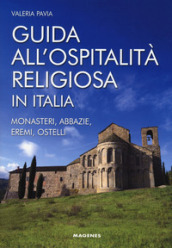 VALERIA PAVIA

GUIDA ALL'OSPITALITÀ RELIGIOSA IN ITALIA

MONASTERI, ABBAZIE, EREMI, OSTELLI

MAGENES